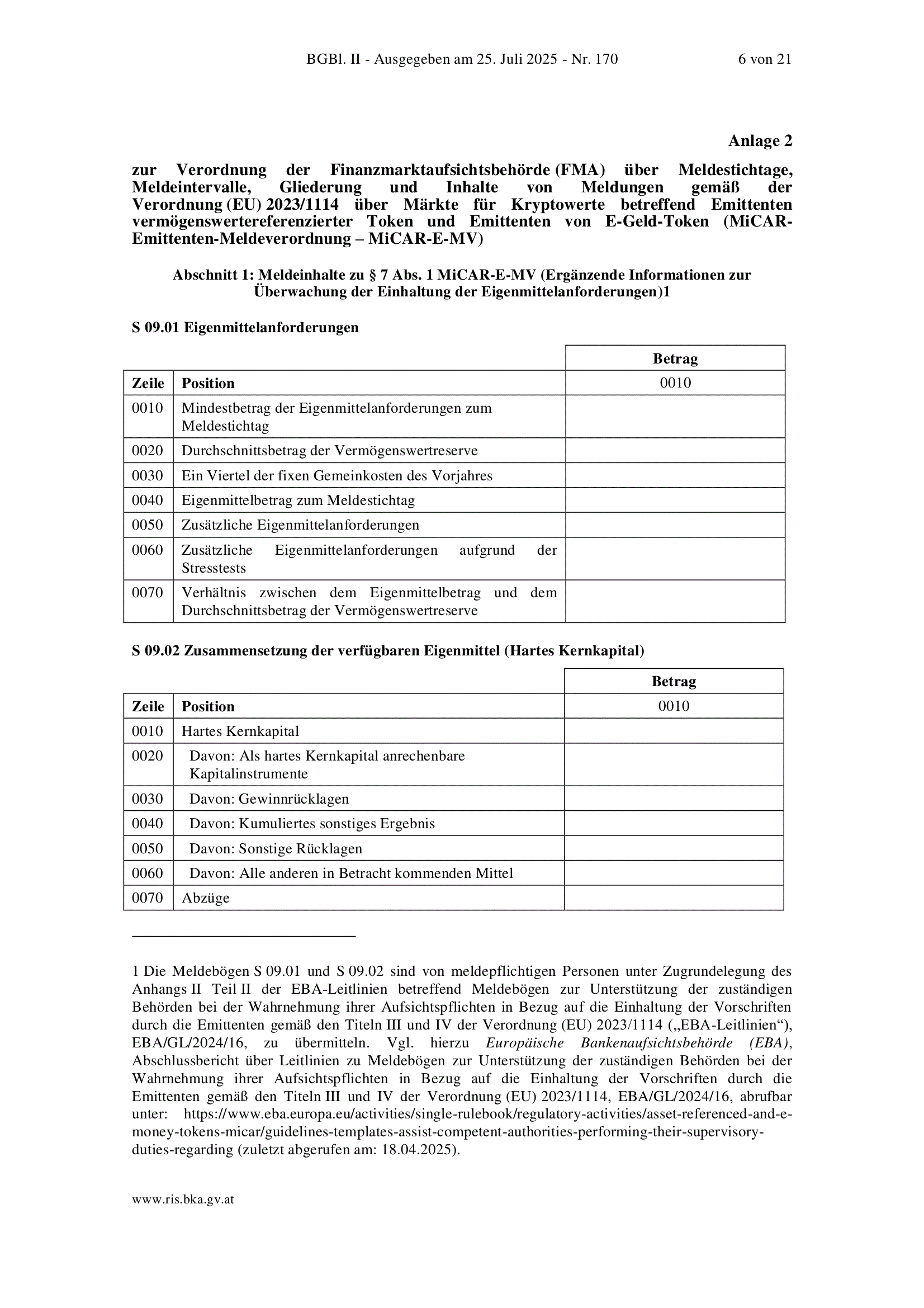 BGBl. II - Ausgegeben am 25. Juli 2025 - Nr. 170 6 von 21

Anlage 2

zur Verordnung der Finanzmarktaufsichtsbehörde (FMA) über Meldestichtage, Meldeintervalle, Gliederung und Inhalte von Meldungen gemäß der Verordnung (EU) 2023/1114 über Märkte für Kryptowerte betreffend Emittenten vermögenswertereferenzierter Token und Emittenten von E-Geld-Token (MiCAR-Emittenten-Meldeverordnung – MiCAR-E-MV)

Abschnitt 1: Meldeinhalte zu § 7 Abs. 1 MiCAR-E-MV (Ergänzende Informationen zur Überwachung der Einhaltung der Eigenmittelanforderungen)1

S 09.01 Eigenmittelanforderungen

| | | Betrag |
|---|---|---|
| Zeile | Position | 0010 |
| 0010 | Mindestbetrag der Eigenmittelanforderungen zum Meldestichtag | |
| 0020 | Durchschnittsbetrag der Vermögenswertreserve | |
| 0030 | Ein Viertel der fixen Gemeinkosten des Vorjahres | |
| 0040 | Eigenmittelbetrag zum Meldestichtag | |
| 0050 | Zusätzliche Eigenmittelanforderungen | |
| 0060 | Zusätzliche Eigenmittelanforderungen aufgrund der Stresstests | |
| 0070 | Verhältnis zwischen dem Eigenmittelbetrag und dem Durchschnittsbetrag der Vermögenswertreserve | |

S 09.02 Zusammensetzung der verfügbaren Eigenmittel (Hartes Kernkapital)

| | | Betrag |
|---|---|---|
| Zeile | Position | 0010 |
| 0010 | Hartes Kernkapital | |
| 0020 | Davon: Als hartes Kernkapital anrechenbare Kapitalinstrumente | |
| 0030 | Davon: Gewinnrücklagen | |
| 0040 | Davon: Kumuliertes sonstiges Ergebnis | |
| 0050 | Davon: Sonstige Rücklagen | |
| 0060 | Davon: Alle anderen in Betracht kommenden Mittel | |
| 0070 | Abzüge | |

1 Die Meldebögen S 09.01 und S 09.02 sind von meldepflichtigen Personen unter Zugrundelegung des Anhangs II Teil II der EBA-Leitlinien betreffend Meldebögen zur Unterstützung der zuständigen Behörden bei der Wahrnehmung ihrer Aufsichtspflichten in Bezug auf die Einhaltung der Vorschriften durch die Emittenten gemäß den Titeln III und IV der Verordnung (EU) 2023/1114 („EBA-Leitlinien“), EBA/GL/2024/16, zu übermitteln. Vgl. hierzu Europäische Bankenaufsichtsbehörde (EBA), Abschlussbericht über Leitlinien zu Meldebögen zur Unterstützung der zuständigen Behörden bei der Wahrnehmung ihrer Aufsichtspflichten in Bezug auf die Einhaltung der Vorschriften durch die Emittenten gemäß den Titeln III und IV der Verordnung (EU) 2023/1114, EBA/GL/2024/16, abrufbar unter: https://www.eba.europa.eu/activities/single-rulebook/regulatory-activities/asset-referenced-and-e-money-tokens-micar/guidelines-templates-assist-competent-authorities-performing-their-supervisory-duties-regarding (zuletzt abgerufen am: 18.04.2025).

www.ris.bka.gv.at